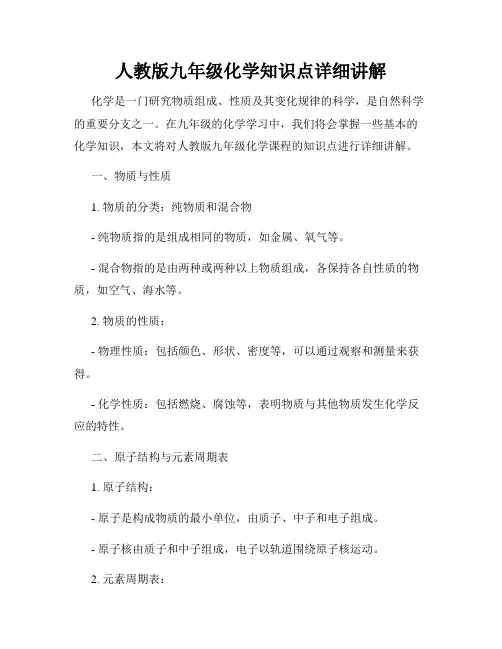 人教版九年级化学知识点详细讲解

化学是一门研究物质组成、性质及其变化规律的科学，是自然科学的重要分支之一。在九年级的化学学习中，我们将会掌握一些基本的化学知识，本文将对人教版九年级化学课程的知识点进行详细讲解。

一、物质与性质

1. 物质的分类：纯物质和混合物

- 纯物质指的是组成相同的物质，如金属、氧气等。

- 混合物指的是由两种或两种以上物质组成，各保持各自性质的物质，如空气、海水等。

2. 物质的性质：

- 物理性质：包括颜色、形状、密度等，可以通过观察和测量来获得。

- 化学性质：包括燃烧、腐蚀等，表明物质与其他物质发生化学反应的特性。

二、原子结构与元素周期表

1. 原子结构：

- 原子是构成物质的最小单位，由质子、中子和电子组成。

- 原子核由质子和中子组成，电子以轨道围绕原子核运动。

2. 元素周期表：